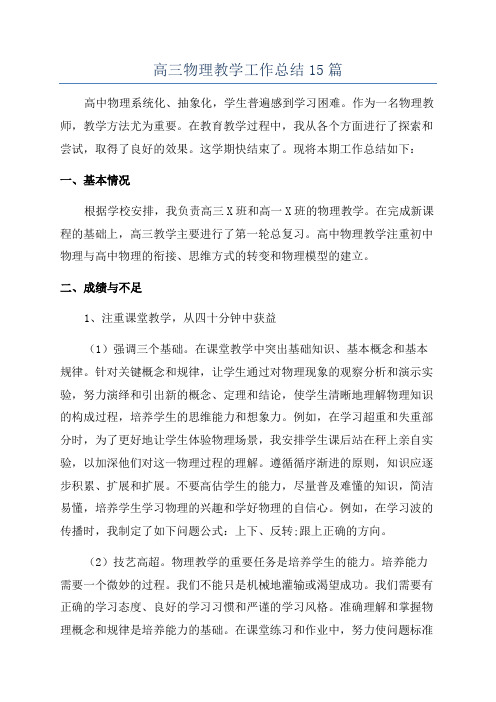 高三物理教学工作总结15篇

高中物理系统化、抽象化，学生普遍感到学习困难。作为一名物理教师，教学方法尤为重要。在教育教学过程中，我从各个方面进行了探索和尝试，取得了良好的效果。这学期快结束了。现将本期工作总结如下：

一、基本情况

根据学校安排，我负责高三X班和高一X班的物理教学。在完成新课程的基础上，高三教学主要进行了第一轮总复习。高中物理教学注重初中物理与高中物理的衔接、思维方式的转变和物理模型的建立。

二、成绩与不足

1、注重课堂教学，从四十分钟中获益

（1）强调三个基础。在课堂教学中突出基础知识、基本概念和基本规律。针对关键概念和规律，让学生通过对物理现象的观察分析和演示实验，努力演绎和引出新的概念、定理和结论，使学生清晰地理解物理知识的构成过程，培养学生的思维能力和想象力。例如，在学习超重和失重部分时，为了更好地让学生体验物理场景，我安排学生课后站在秤上亲自实验，以加深他们对这一物理过程的理解。遵循循序渐进的原则，知识应逐步积累、扩展和扩展。不要高估学生的能力，尽量普及难懂的知识，简洁易懂，培养学生学习物理的兴趣和学好物理的自信心。例如，在学习波的传播时，我制定了如下问题公式：上下、反转;跟上正确的方向。

（2）技艺高超。物理教学的重要任务是培养学生的能力。培养能力需要一个微妙的过程。我们不能只是机械地灌输或渴望成功。我们需要有正确的学习态度、良好的学习习惯和严谨的学习风格。准确理解和掌握物理概念和规律是培养能力的基础。在课堂练习和作业中，努力使问题标准